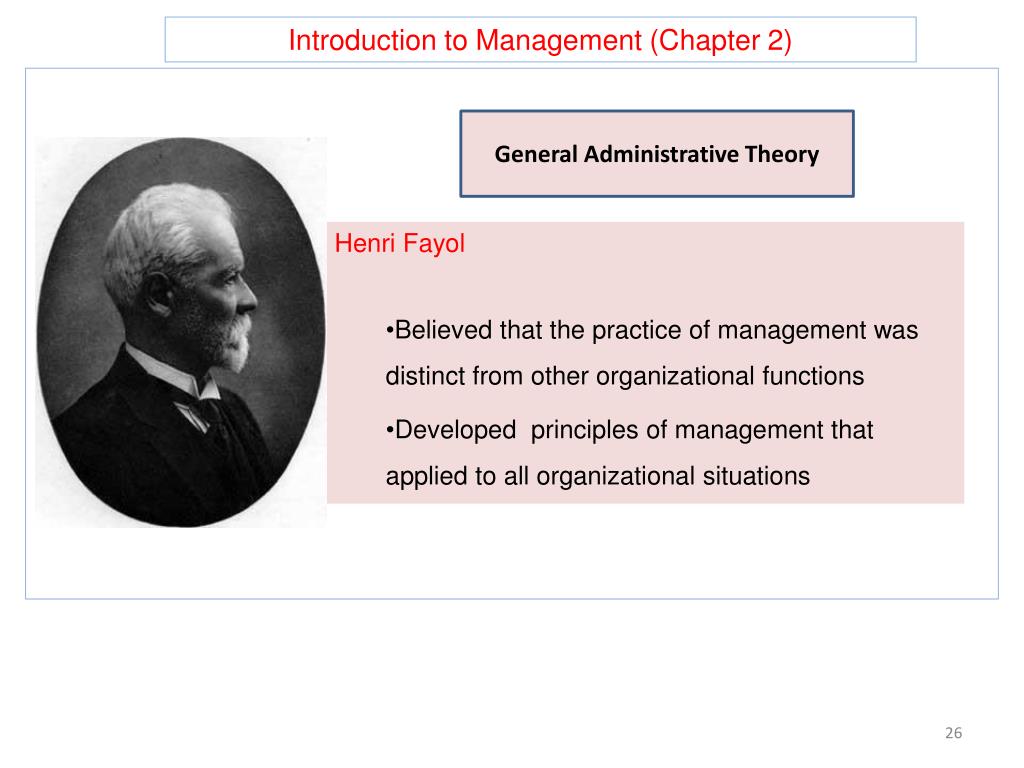 Introduction to Management (Chapter 2)

General Administrative Theory

Henri Fayol

•Believed that the practice of management was distinct from other organizational functions

•Developed principles of management that applied to all organizational situations

26